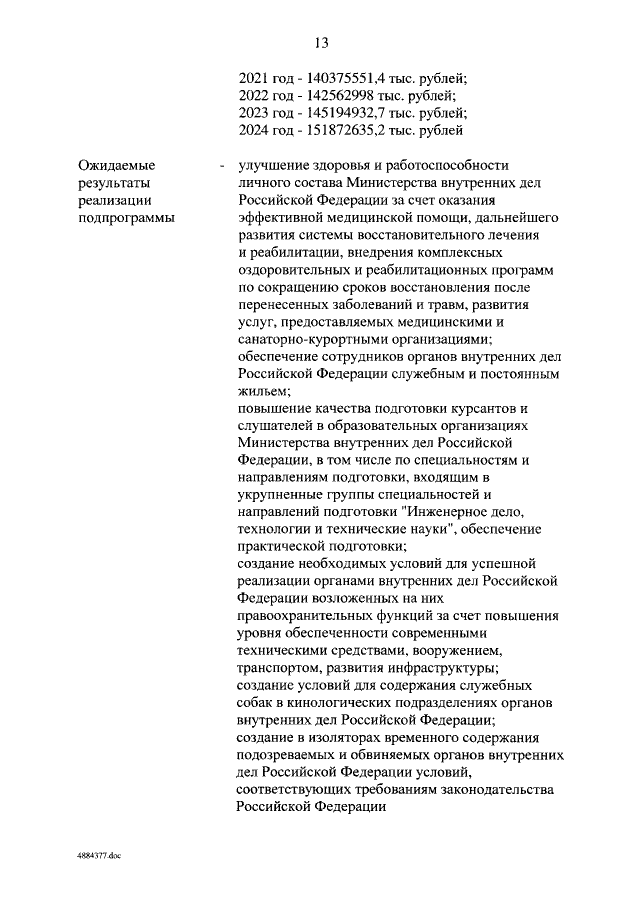 13

2021 год - 140375551,4 тыс. рублей;
2022 год - 142562998 тыс. рублей;
2023 год - 145194932,7 тыс. рублей;
2024 год - 151872635,2 тыс. рублей

Ожидаемые результаты реализации подпрограммы

- улучшение здоровья и работоспособности личного состава Министерства внутренних дел Российской Федерации за счет оказания эффективной медицинской помощи, дальнейшего развития системы восстановительного лечения и реабилитации, внедрения комплексных оздоровительных и реабилитационных программ по сокращению сроков восстановления после перенесенных заболеваний и травм, развития услуг, предоставляемых медицинскими и санаторно-курортными организациями;
обеспечение сотрудников органов внутренних дел Российской Федерации служебным и постоянным жильем;
повышение качества подготовки курсантов и слушателей в образовательных организациях Министерства внутренних дел Российской Федерации, в том числе по специальностям и направлениям подготовки, входящим в укрупненные группы специальностей и направлений подготовки "Инженерное дело, технологии и технические науки", обеспечение практической подготовки;
создание необходимых условий для успешной реализации органами внутренних дел Российской Федерации возложенных на них правоохранительных функций за счет повышения уровня обеспеченности современными техническими средствами, вооружением, транспортом, развития инфраструктуры;
создание условий для содержания служебных собак в кинологических подразделениях органов внутренних дел Российской Федерации;
создание в изоляторах временного содержания подозреваемых и обвиняемых органов внутренних дел Российской Федерации условий, соответствующих требованиям законодательства Российской Федерации

4884377.doc